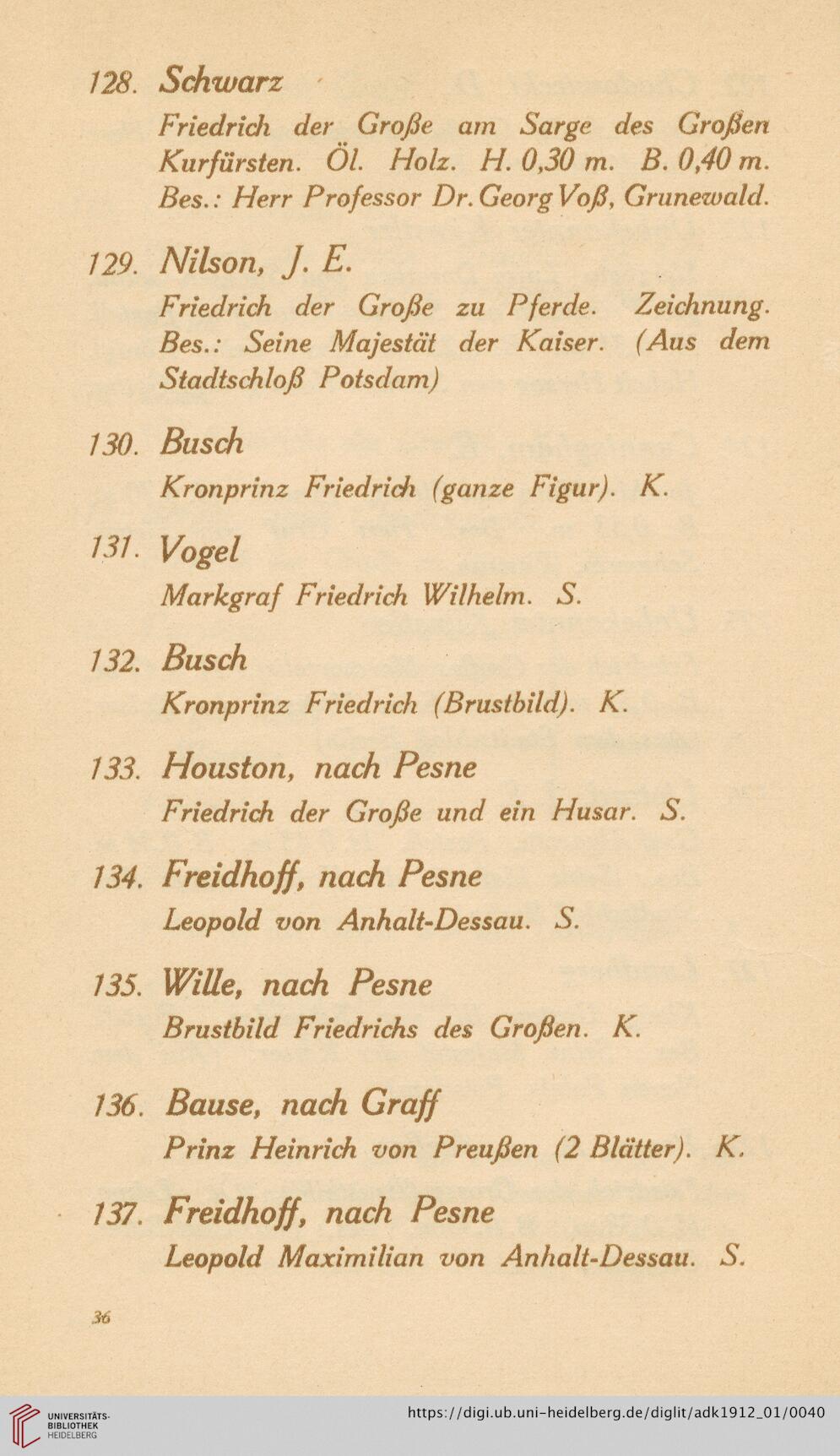 128. Schwarz

Friedrich der Große am Sarge des Großen Kurfürsten. Öl. Holz. H. 0,30 m. B. 0,40 m. Bes.: Herr Professor Dr. Georg Voß, Grunewald.

129. Nilson, J. E.

Friedrich der Große zu Pferde. Zeichnung. Bes.: Seine Majestät der Kaiser. (Aus dem Stadtschloß Potsdam)

130. Busch

Kronprinz Friedrich (ganze Figur). K.

131. Vogel

Markgraf Friedrich Wilhelm. S.

132. Busch

Kronprinz Friedrich (Brustbild). K.

133. Houston, nach Pesne

Friedrich der Große und ein Husar. S.

134. Freidhoff, nach Pesne

Leopold von Anhalt-Dessau. S.

135. Wille, nach Pesne

Brustbild Friedrichs des Großen. K.

136. Bause, nach Graff

Prinz Heinrich von Preußen (2 Blätter). K.

137. Freidhoff, nach Pesne

Leopold Maximilian von Anhalt-Dessau. S.

36

UNIVERSITÄTS-BIBLIOTHEK HEIDELBERG

https://digi.ub.uni-heidelberg.de/diglit/adk1912_01/0040